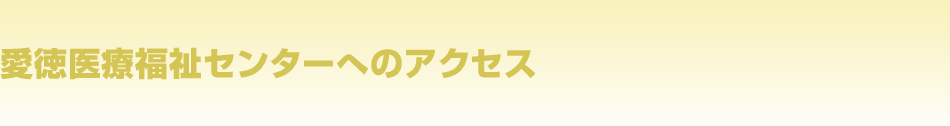 愛徳医療福祉センターへのアクセス